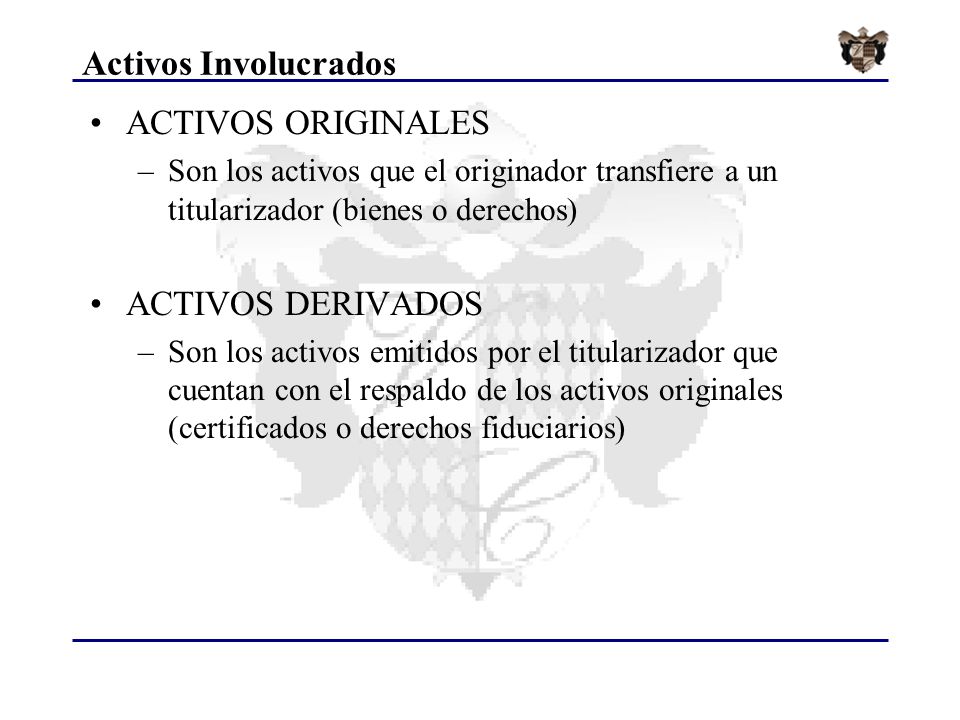 Activos Involucrados

• ACTIVOS ORIGINALES
 – Son los activos que el originador transfiere a un titularizador (bienes o derechos)

• ACTIVOS DERIVADOS
 – Son los activos emitidos por el titularizador que cuentan con el respaldo de los activos originales (certificados o derechos fiduciarios)